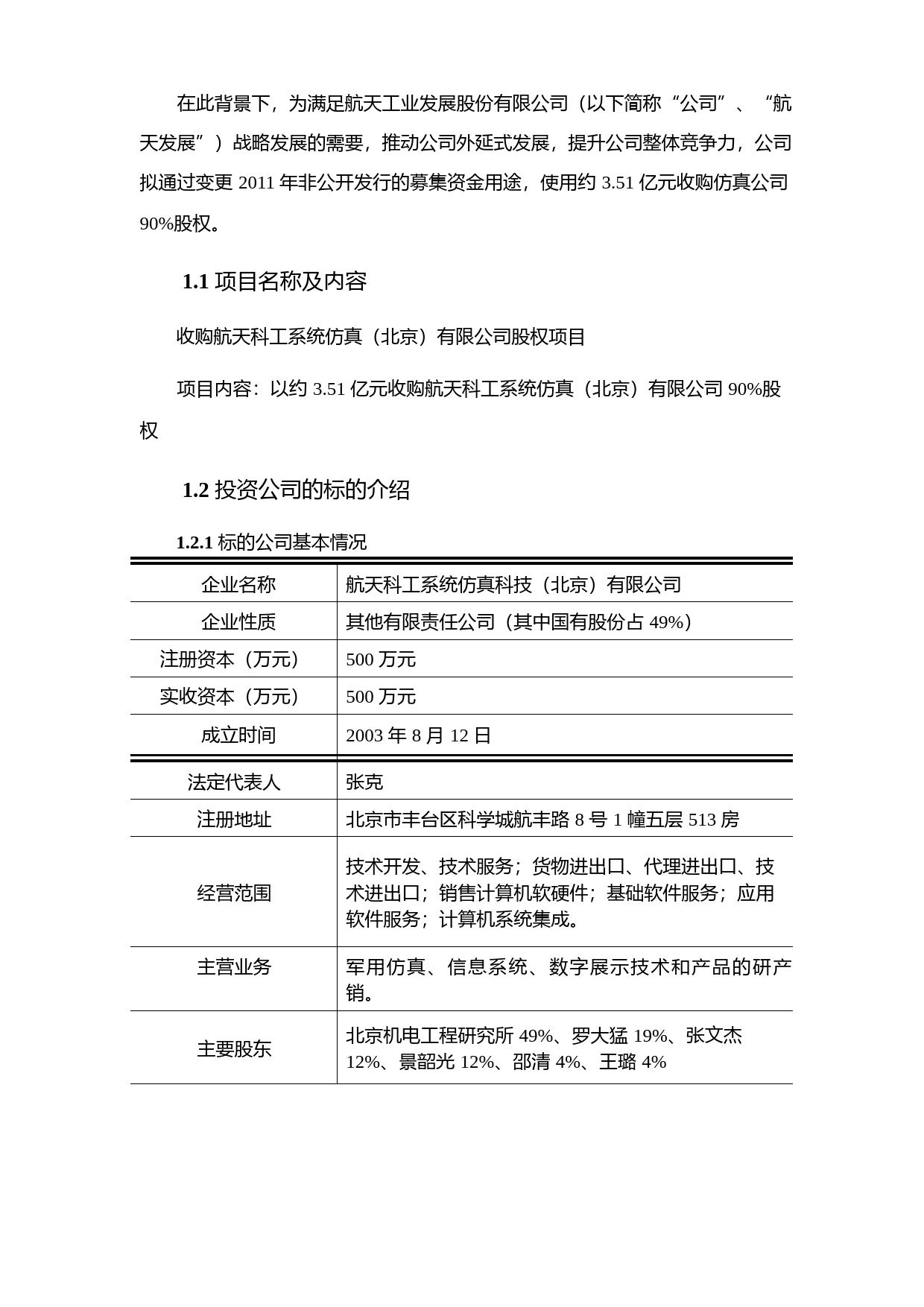 在此背景下，为满足航天工业发展股份有限公司（以下简称“公司”、“航天发展”）战略发展的需要，推动公司外延式发展，提升公司整体竞争力，公司拟通过变更 2011 年非公开发行的募集资金用途，使用约 3.51 亿元收购仿真公司 90%股权。

1.1 项目名称及内容

收购航天科工系统仿真（北京）有限公司股权项目

项目内容：以约 3.51 亿元收购航天科工系统仿真（北京）有限公司 90%股权

1.2 投资公司的标的介绍

1.2.1 标的公司基本情况

| 企业名称 | 航天科工系统仿真科技（北京）有限公司 |
|---|---|
| 企业性质 | 其他有限责任公司（其中国有股份占 49%） |
| 注册资本（万元） | 500 万元 |
| 实收资本（万元） | 500 万元 |
| 成立时间 | 2003 年 8 月 12 日 |
| 法定代表人 | 张克 |
| 注册地址 | 北京市丰台区科学城航丰路 8 号 1 幢五层 513 房 |
| 经营范围 | 技术开发、技术服务；货物进出口、代理进出口、技术进出口；销售计算机软硬件；基础软件服务；应用软件服务；计算机系统集成。 |
| 主营业务 | 军用仿真、信息系统、数字展示技术和产品的研产销。 |
| 主要股东 | 北京机电工程研究所 49%、罗大猛 19%、张文杰 12%、景韶光 12%、邵清 4%、王璐 4% |